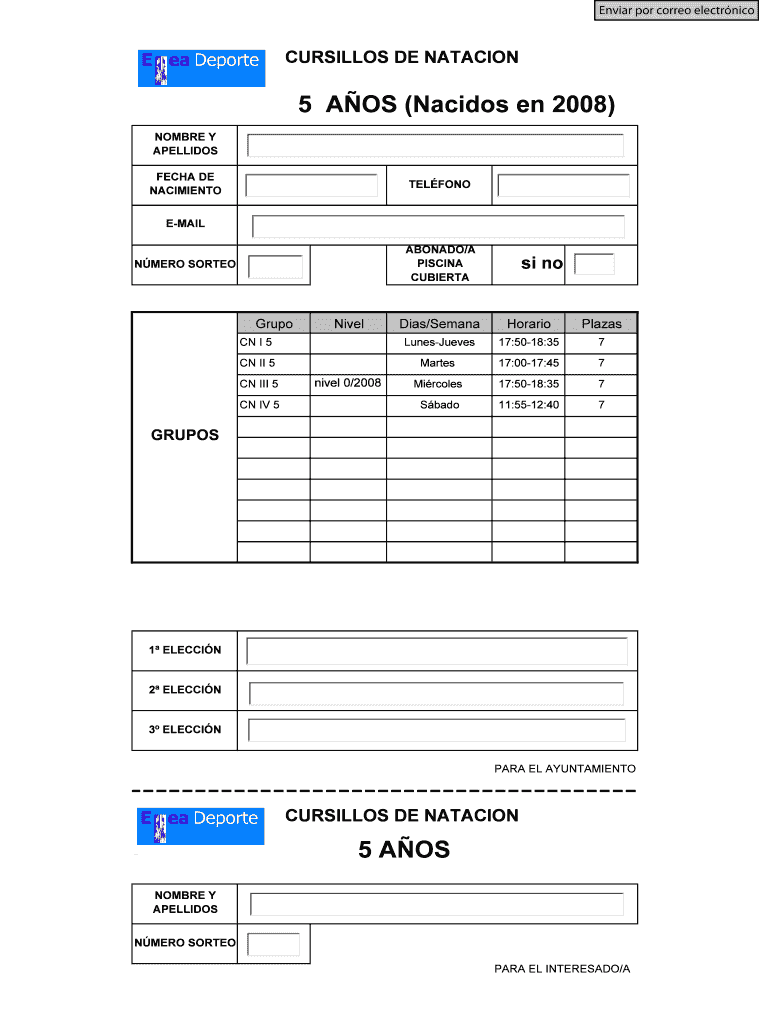 Enviar por correo electrónico

Ejea Deporte

CURSILLOS DE NATACION

5 AÑOS (Nacidos en 2008)

NOMBRE Y APELLIDOS

FECHA DE NACIMIENTO

TELÉFONO

E-MAIL

NÚMERO SORTEO

ABONADO/A PISCINA CUBIERTA

si no

GRUPOS

| Grupo | Nivel | Dias/Semana | Horario | Plazas |
|---|---|---|---|---|
| CN I 5 | | Lunes-Jueves | 17:50-18:35 | 7 |
| CN II 5 | | Martes | 17:00-17:45 | 7 |
| CN III 5 | nivel 0/2008 | Miércoles | 17:50-18:35 | 7 |
| CN IV 5 | | Sábado | 11:55-12:40 | 7 |
| | | | | |
| | | | | |
| | | | | |
| | | | | |
| | | | | |
| | | | | |
| | | | | |

1ª ELECCIÓN

2ª ELECCIÓN

3º ELECCIÓN

PARA EL AYUNTAMIENTO

Ejea Deporte

CURSILLOS DE NATACION

5 AÑOS

NOMBRE Y APELLIDOS

NÚMERO SORTEO

PARA EL INTERESADO/A